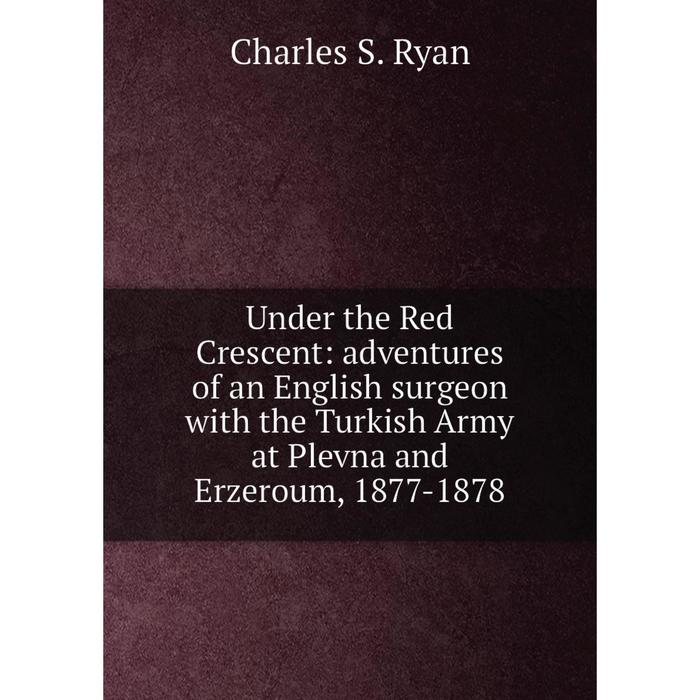 Charles S. Ryan

Under the Red Crescent: adventures of an English surgeon with the Turkish Army at Plevna and Erzeroum, 1877-1878